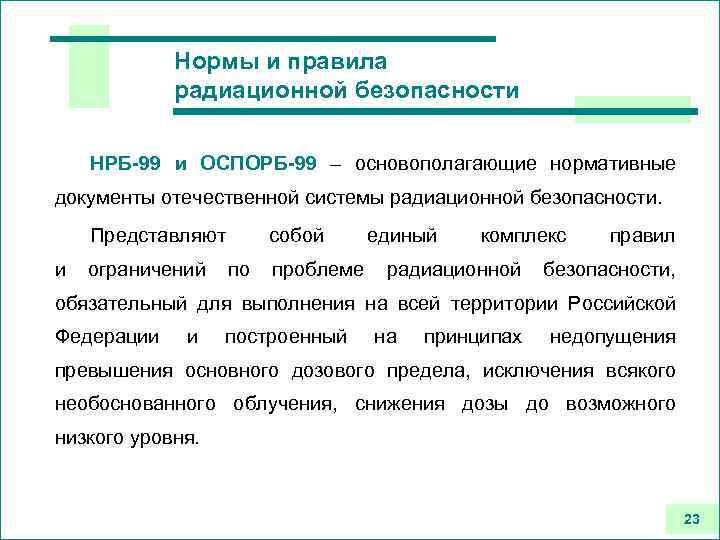 Нормы и правила радиационной безопасности

НРБ-99 и ОСПОРБ-99 – основополагающие нормативные документы отечественной системы радиационной безопасности.

Представляют собой единый комплекс правил и ограничений по проблеме радиационной безопасности, обязательный для выполнения на всей территории Российской Федерации и построенный на принципах недопущения превышения основного дозового предела, исключения всякого необоснованного облучения, снижения дозы до возможного низкого уровня.

23